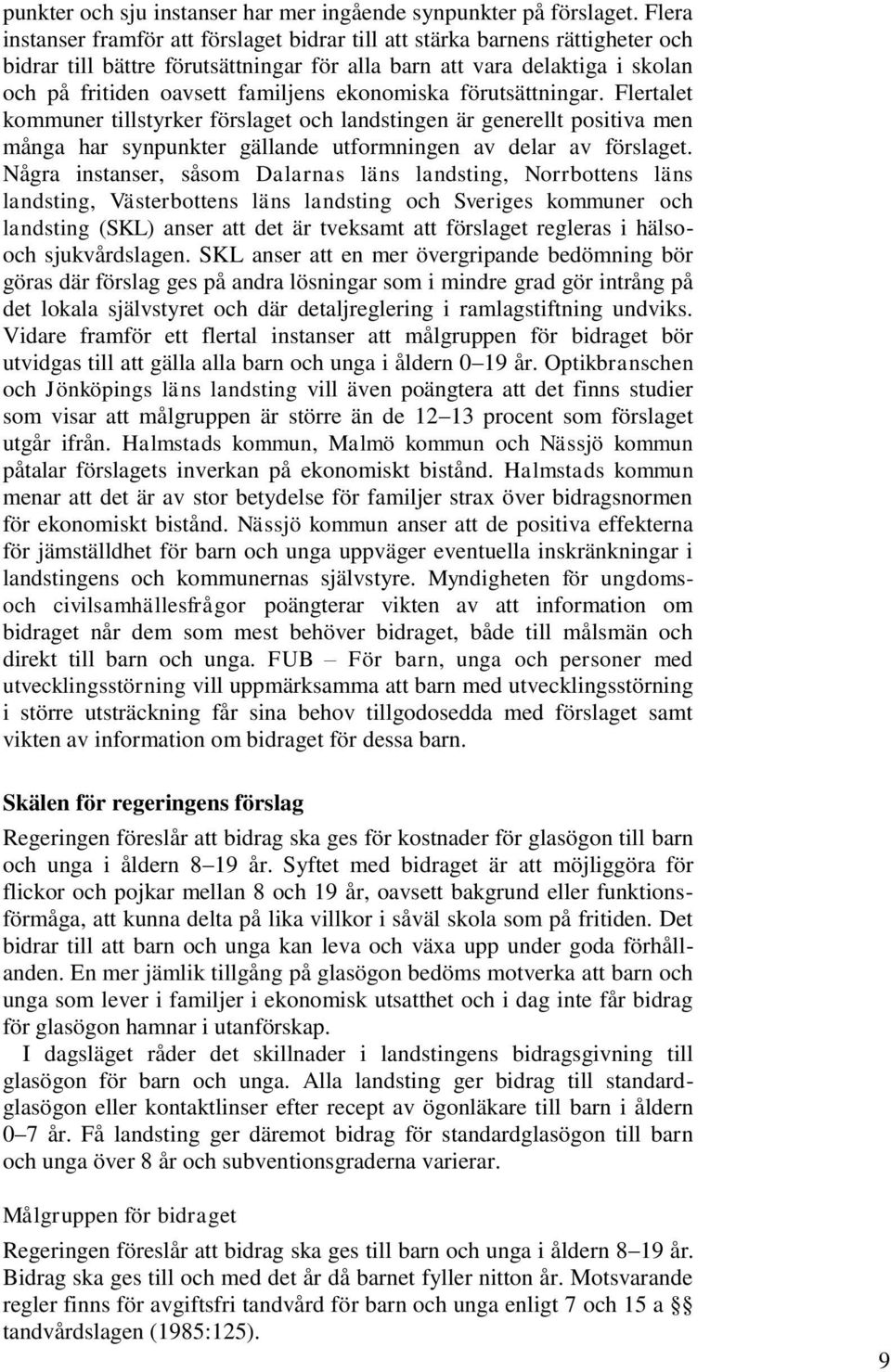 punkter och sju instanser har mer ingående synpunkter på förslaget. Flera instanser framför att förslaget bidrar till att stärka barnens rättigheter och bidrar till bättre förutsättningar för alla barn att vara delaktiga i skolan och på fritiden oavsett familjens ekonomiska förutsättningar. Flertalet kommuner tillstyrker förslaget och landstingen är generellt positiva men många har synpunkter gällande utformningen av delar av förslaget. Några instanser, såsom Dalarnas läns landsting, Norrbottens läns landsting, Västerbottens läns landsting och Sveriges kommuner och landsting (SKL) anser att det är tveksamt att förslaget regleras i hälso- och sjukvårdslagen. SKL anser att en mer övergripande bedömning bör göras där förslag ges på andra lösningar som i mindre grad gör intrång på det lokala självstyret och där detaljreglering i ramlagstiftning undviks. Vidare framför ett flertal instanser att målgruppen för bidraget bör utvidgas till att gälla alla barn och unga i åldern 0–19 år. Optikbranschen och Jönköpings läns landsting vill även poängtera att det finns studier som visar att målgruppen är större än de 12–13 procent som förslaget utgår ifrån. Halmstads kommun, Malmö kommun och Nässjö kommun påtalar förslagets inverkan på ekonomiskt bistånd. Halmstads kommun menar att det är av stor betydelse för familjer strax över bidragsnormen för ekonomiskt bistånd. Nässjö kommun anser att de positiva effekterna för jämställdhet för barn och unga uppväger eventuella inskränkningar i landstingens och kommunernas självstyre. Myndigheten för ungdoms- och civilsamhällesfrågor poängterar vikten av att information om bidraget når dem som mest behöver bidraget, både till målsmän och direkt till barn och unga. FUB – För barn, unga och personer med utvecklingsstörning vill uppmärksamma att barn med utvecklingsstörning i större utsträckning får sina behov tillgodosedda med förslaget samt vikten av information om bidraget för dessa barn.

Skälen för regeringens förslag

Regeringen föreslår att bidrag ska ges för kostnader för glasögon till barn och unga i åldern 8–19 år. Syftet med bidraget är att möjliggöra för flickor och pojkar mellan 8 och 19 år, oavsett bakgrund eller funktionsförmåga, att kunna delta på lika villkor i såväl skola som på fritiden. Det bidrar till att barn och unga kan leva och växa upp under goda förhållanden. En mer jämlik tillgång på glasögon bedöms motverka att barn och unga som lever i familjer i ekonomisk utsatthet och i dag inte får bidrag för glasögon hamnar i utanförskap.

I dagsläget råder det skillnader i landstingens bidragsgivning till glasögon för barn och unga. Alla landsting ger bidrag till standardglasögon eller kontaktlinser efter recept av ögonläkare till barn i åldern 0–7 år. Få landsting ger däremot bidrag för standardglasögon till barn och unga över 8 år och subventionsgraderna varierar.

Målgruppen för bidraget

Regeringen föreslår att bidrag ska ges till barn och unga i åldern 8–19 år. Bidrag ska ges till och med det år då barnet fyller nitton år. Motsvarande regler finns för avgiftsfri tandvård för barn och unga enligt 7 och 15 a §§ tandvårdslagen (1985:125).

9